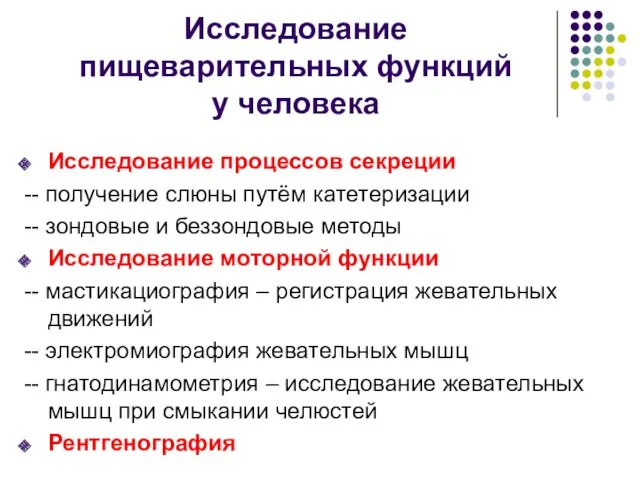 Исследование пищеварительных функций у человека

Исследование процессов секреции

-- получение слюны путём катетеризации

-- зондовые и беззондовые методы

Исследование моторной функции

-- мастикациография – регистрация жевательных движений

-- электромиография жевательных мышц

-- гнатодинамометрия – исследование жевательных мышц при смыкании челюстей

Рентгенография